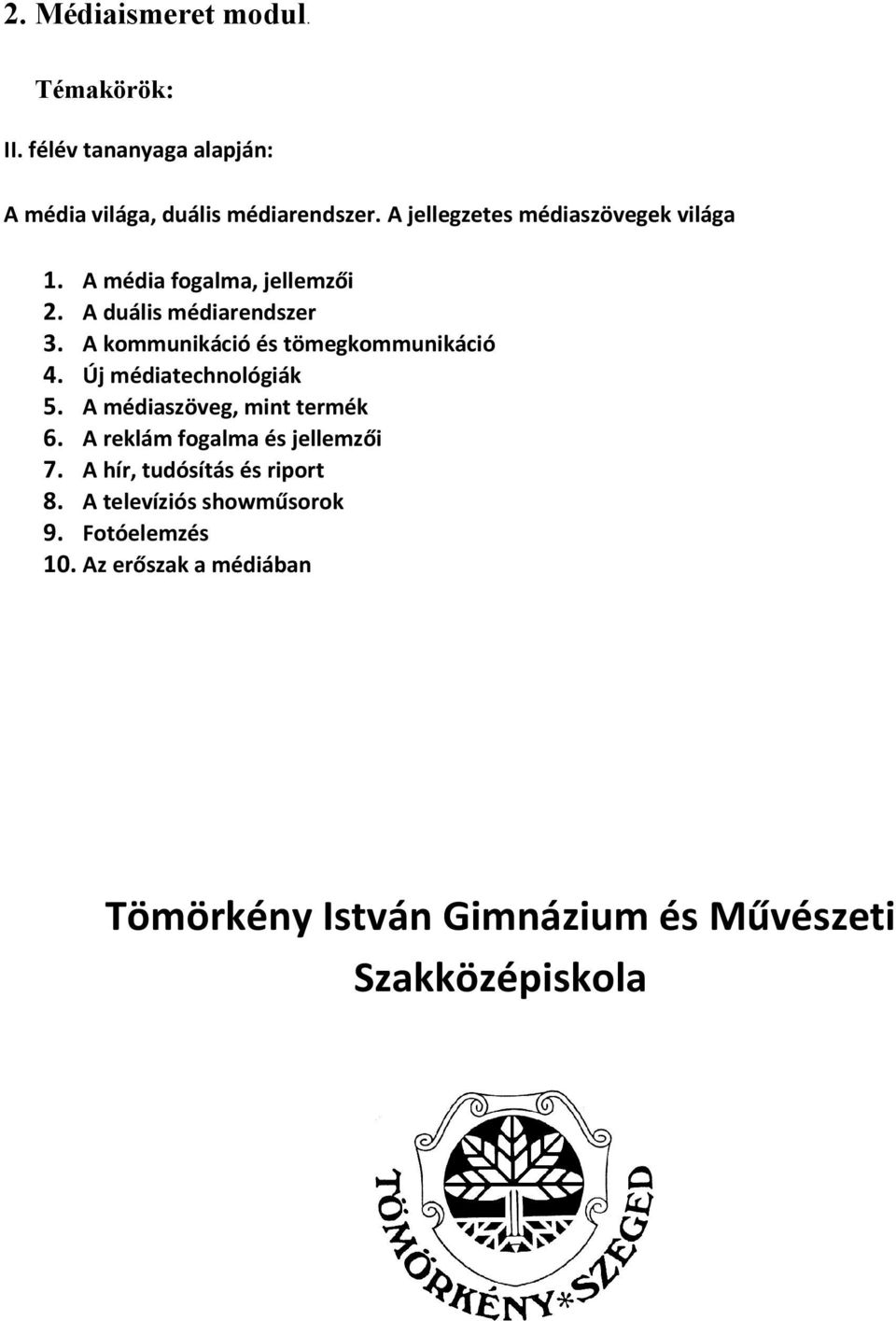 2. Médiaismeret modul.

Témakörök:

II. félév tananyaga alapján:

A média világa, duális médiarendszer. A jellegzetes médiaszövegek világa

1. A média fogalma, jellemzői
2. A duális médiarendszer
3. A kommunikáció és tömegkommunikáció
4. Új médiatechnológiák
5. A médiaszöveg, mint termék
6. A reklám fogalma és jellemzői
7. A hír, tudósítás és riport
8. A televíziós showműsorok
9. Fotóelemzés
10. Az erőszak a médiában

Tömörkény István Gimnázium és Művészeti Szakközépiskola

TÖMÖRKÉNY*SZEGED